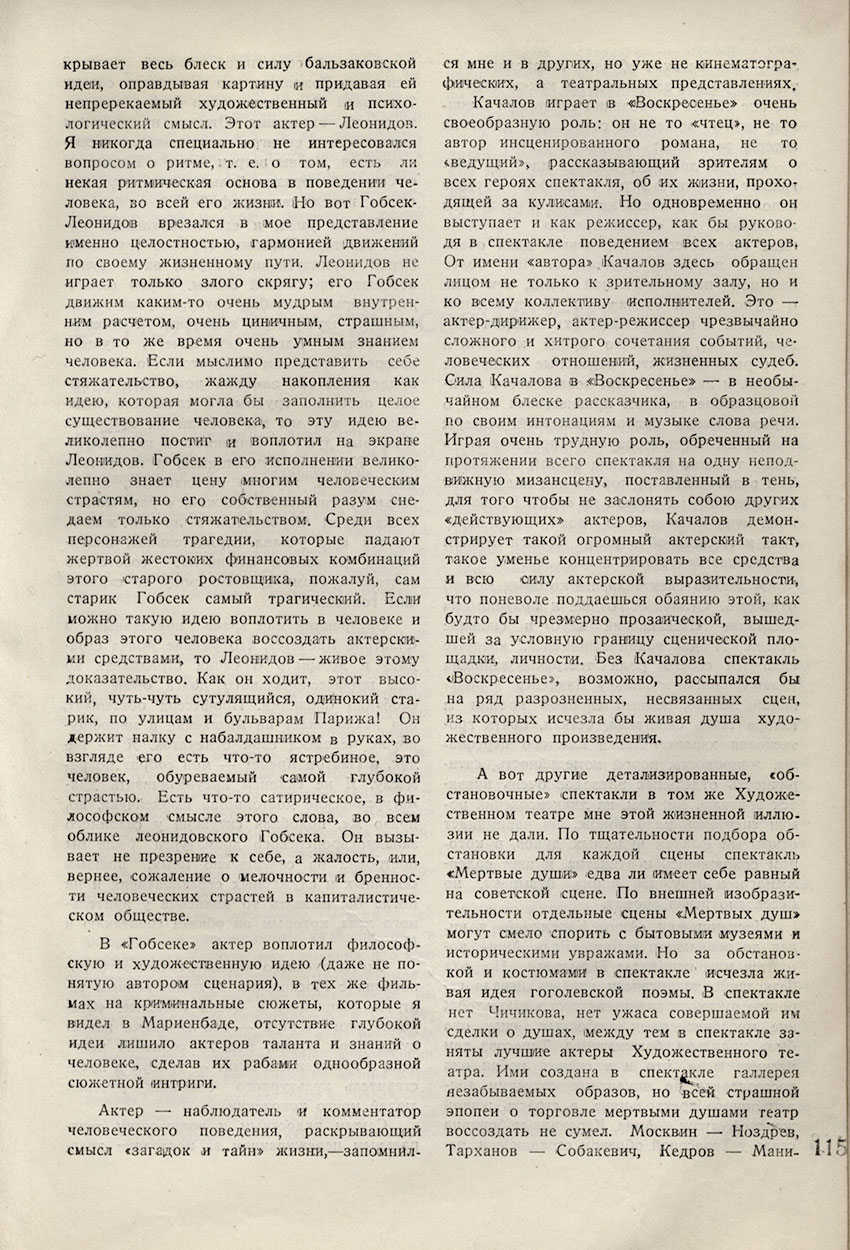 крывает весь блеск и силу бальзаковской идеи, оправдывая картину и придавая ей непререкаемый художественный и психологический смысл. Этот актер — Леонидов. Я никогда специально не интересовался вопросом о ритме, т. е. о том, есть ли некая ритмическая основа в поведении человека, во всей его жизни. Но вот Гобсек-Леонидов врезался в мое представление именно целостностью, гармонией движений по своему жизненному пути. Леонидов не играет только злого скрягу; его Гобсек движим каким-то очень мудрым внутренним расчетом, очень циничным, страшным, но в то же время очень умным знанием человека. Если мыслимо представить себе стяжательство, жажду накопления как идею, которая могла бы заполнить целое существование человека, то эту идею великолепно постиг и воплотил на экране Леонидов. Гобсек в его исполнении великолепно знает цену многим человеческим страстям, но его собственный разум снедаем только стяжательством. Среди всех персонажей трагедии, которые падают жертвой жестоких финансовых комбинаций этого старого ростовщика, пожалуй, сам старик Гобсек самый трагический. Если можно такую идею воплотить в человеке и образ этого человека воссоздать актерскими средствами, то Леонидов — живое этому доказательство. Как он ходит, этот высокий, чуть-чуть сутулящийся, одинокий старик, по улицам и бульварам Парижа! Он держит палку с набалдашником в руках, во взгляде его есть что-то ястребиное, это человек, обуреваемый самой глубокой страстью. Есть что-то сатирическое, в философском смысле этого слова, во всем облике леонидовского Гобсека. Он вызывает не презрение к себе, а жалость, или, вернее, сожаление о мелочности и бренности человеческих страстей в капиталистическом обществе.

В «Гобсеке» актер воплотил философскую и художественную идею (даже не понятую автором сценария), в тех же фильмах на криминальные сюжеты, которые я видел в Мариенбаде, отсутствие глубокой идеи лишило актеров таланта и знаний о человеке, сделав их рабами однообразной сюжетной интриги.

Актер — наблюдатель и комментатор человеческого поведения, раскрывающий смысл «загадок и тайн» жизни,—запомнился мне и в других, но уже не кинематографических, а театральных представлениях.

Качалов играет в «Воскресенье» очень своеобразную роль: он не то «чтец», не то автор инсценированного романа, не то «ведущий», рассказывающий зрителям о всех героях спектакля, об их жизни, проходящей за кулисами. Но одновременно он выступает и как режиссер, как бы руководя в спектакле поведением всех актеров. От имени «автора» Качалов здесь обращен лицом не только к зрительному залу, но и ко всему коллективу исполнителей. Это — актер-дирижер, актер-режиссер чрезвычайно сложного и хитрого сочетания событий, человеческих отношений, жизненных судеб. Сила Качалова в «Воскресенье» — в необычайном блеске рассказчика, в образцовой по своим интонациям и музыке слова речи. Играя очень трудную роль, обреченный на протяжении всего спектакля на одну неподвижную мизансцену, поставленный в тень, для того чтобы не заслонять собою других «действующих» актеров, Качалов демонстрирует такой огромный актерский такт, такое уменье концентрировать все средства и всю силу актерской выразительности, что поневоле поддаешься обаянию этой, как будто бы чрезмерно прозаической, вышедшей за условную границу сценической площадки, личности. Без Качалова спектакль «Воскресенье», возможно, рассыпался бы на ряд разрозненных, несвязанных сцен, из которых исчезла бы живая душа художественного произведения.

А вот другие детализированные, «обстановочные» спектакли в том же Художественном театре мне этой жизненной иллюзии не дали. По тщательности подбора обстановки для каждой сцены спектакль «Мертвые души» едва ли имеет себе равный на советской сцене. По внешней изобразительности отдельные сцены «Мертвых душ» могут смело спорить с бытовыми музеями и историческими увражами. Но за обстановкой и костюмами в спектакле исчезла живая идея гоголевской поэмы. В спектакле нет Чичикова, нет ужаса совершаемой им сделки о душах, между тем в спектакле заняты лучшие актеры Художественного театра. Ими создана в спектакле галлерея незабываемых образов, но всей страшной эпопеи о торговле мертвыми душами театр воссоздать не сумел. Москвин — Ноздрев, Тарханов — Собакевич, Кедров — Мани-

115